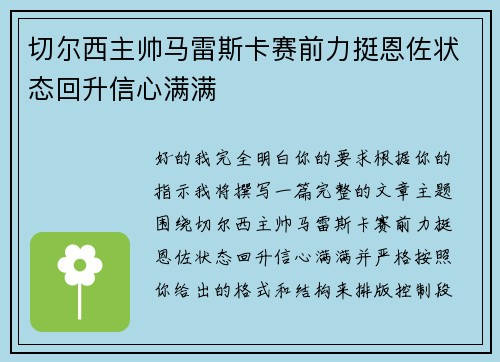 切尔西主帅马雷斯卡赛前力挺恩佐状态回升信心满满

好的我完全明白你的要求根据你的指示我将撰写一篇完整的文章主题围绕切尔西主帅马雷斯卡赛前力挺恩佐状态回升信心满满并严格按照你给出的格式和结构来排版控制段